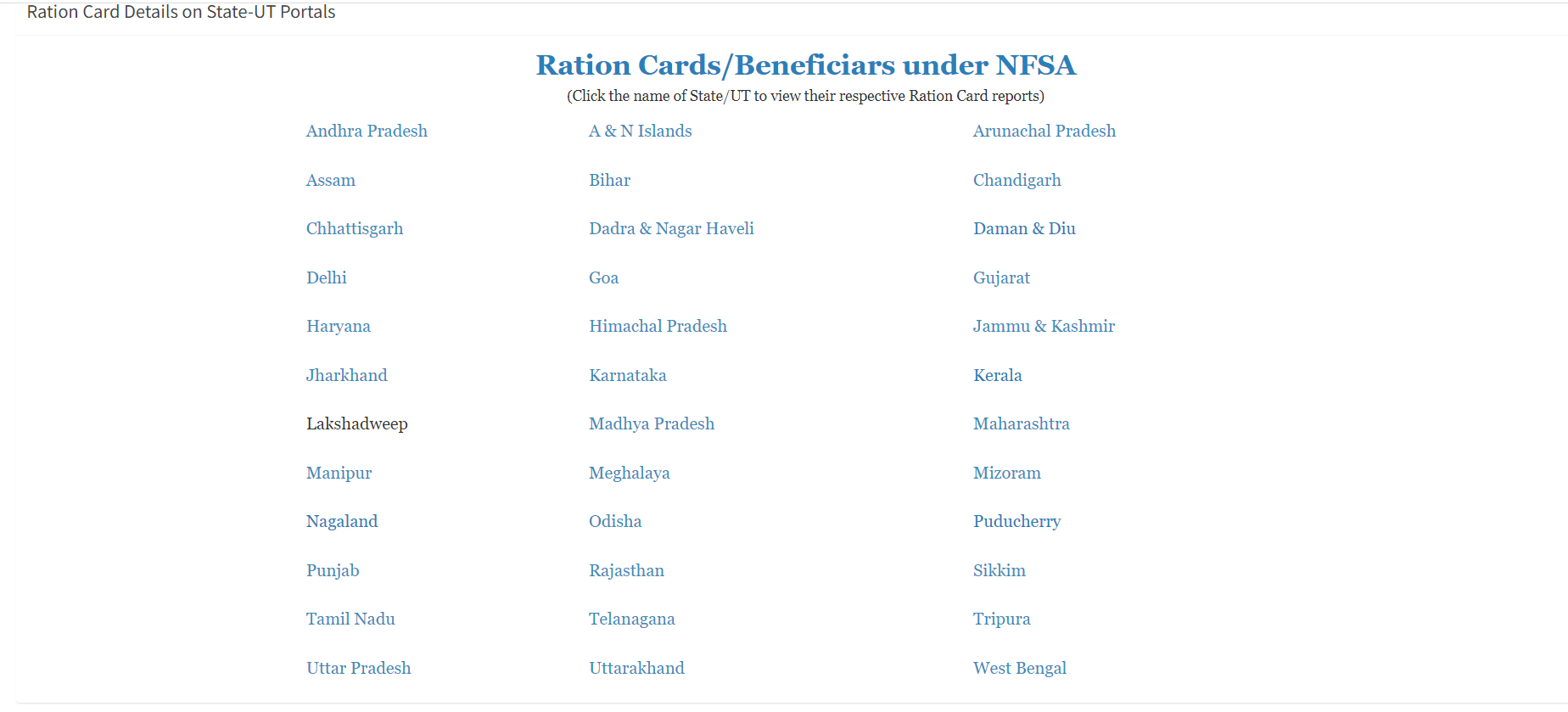 Ration Card Details on State-UT Portals

Ration Cards/Beneficiars under NFSA

(Click the name of State/UT to view their respective Ration Card reports)

| | | |
|---|---|---|
| Andhra Pradesh | A & N Islands | Arunachal Pradesh |
| Assam | Bihar | Chandigarh |
| Chhattisgarh | Dadra & Nagar Haveli | Daman & Diu |
| Delhi | Goa | Gujarat |
| Haryana | Himachal Pradesh | Jammu & Kashmir |
| Jharkhand | Karnataka | Kerala |
| Lakshadweep | Madhya Pradesh | Maharashtra |
| Manipur | Meghalaya | Mizoram |
| Nagaland | Odisha | Puducherry |
| Punjab | Rajasthan | Sikkim |
| Tamil Nadu | Telanagana | Tripura |
| Uttar Pradesh | Uttarakhand | West Bengal |